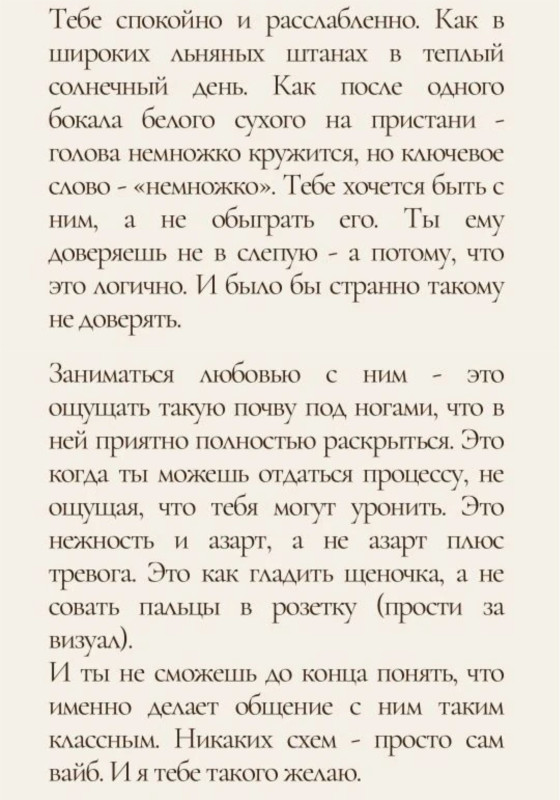 Тебе спокойно и расслабленно. Как в широких льняных штанах в теплый солнечный день. Как после одного бокала белого сухого на пристани - голова немножко кружится, но ключевое слово - «немножко». Тебе хочется быть с ним, а не обыграть его. Ты ему доверяешь не в слепую - а потому, что это логично. И было бы странно такому не доверять.

Заниматься любовью с ним - это ощущать такую почву под ногами, что в ней приятно полностью раскрыться. Это когда ты можешь отдаться процессу, не ощущая, что тебя могут уронить. Это нежность и азарт, а не азарт плюс тревога. Это как гладить щеночка, а не совать пальцы в розетку (прости за визуал).
И ты не сможешь до конца понять, что именно делает общение с ним таким классным. Никаких схем - просто сам вайб. И я тебе такого желаю.